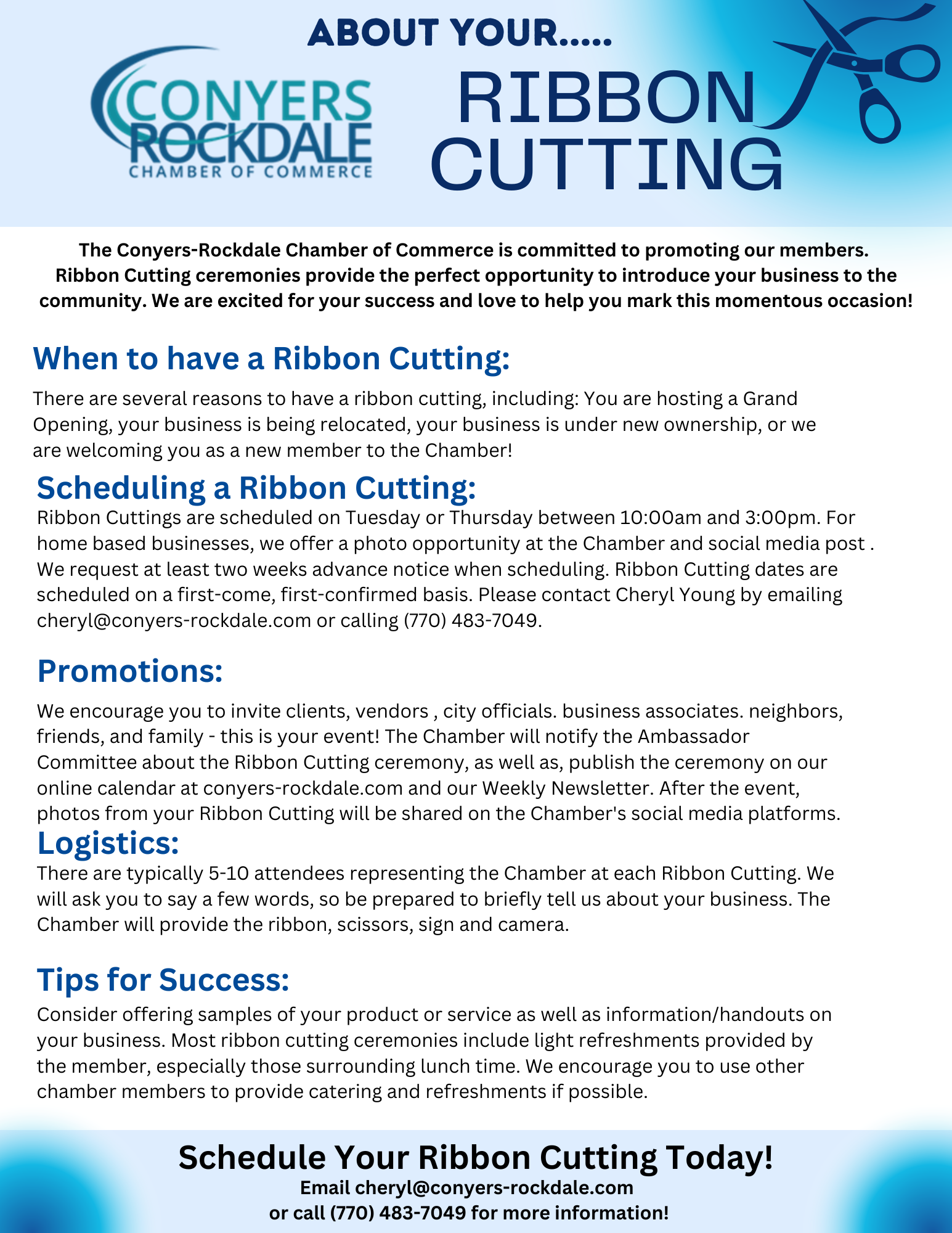 ABOUT YOUR.....

CONYERS ROCKDALE CHAMBER OF COMMERCE

RIBBON CUTTING

The Conyers-Rockdale Chamber of Commerce is committed to promoting our members. Ribbon Cutting ceremonies provide the perfect opportunity to introduce your business to the community. We are excited for your success and love to help you mark this momentous occasion!

When to have a Ribbon Cutting:

There are several reasons to have a ribbon cutting, including: You are hosting a Grand Opening, your business is being relocated, your business is under new ownership, or we are welcoming you as a new member to the Chamber!

Scheduling a Ribbon Cutting:

Ribbon Cuttings are scheduled on Tuesday or Thursday between 10:00am and 3:00pm. For home based businesses, we offer a photo opportunity at the Chamber and social media post . We request at least two weeks advance notice when scheduling. Ribbon Cutting dates are scheduled on a first-come, first-confirmed basis. Please contact Cheryl Young by emailing cheryl@conyers-rockdale.com or calling (770) 483-7049.

Promotions:

We encourage you to invite clients, vendors , city officials. business associates. neighbors, friends, and family - this is your event! The Chamber will notify the Ambassador Committee about the Ribbon Cutting ceremony, as well as, publish the ceremony on our online calendar at conyers-rockdale.com and our Weekly Newsletter. After the event, photos from your Ribbon Cutting will be shared on the Chamber's social media platforms.

Logistics:

There are typically 5-10 attendees representing the Chamber at each Ribbon Cutting. We will ask you to say a few words, so be prepared to briefly tell us about your business. The Chamber will provide the ribbon, scissors, sign and camera.

Tips for Success:

Consider offering samples of your product or service as well as information/handouts on your business. Most ribbon cutting ceremonies include light refreshments provided by the member, especially those surrounding lunch time. We encourage you to use other chamber members to provide catering and refreshments if possible.

Schedule Your Ribbon Cutting Today!
Email cheryl@conyers-rockdale.com
or call (770) 483-7049 for more information!